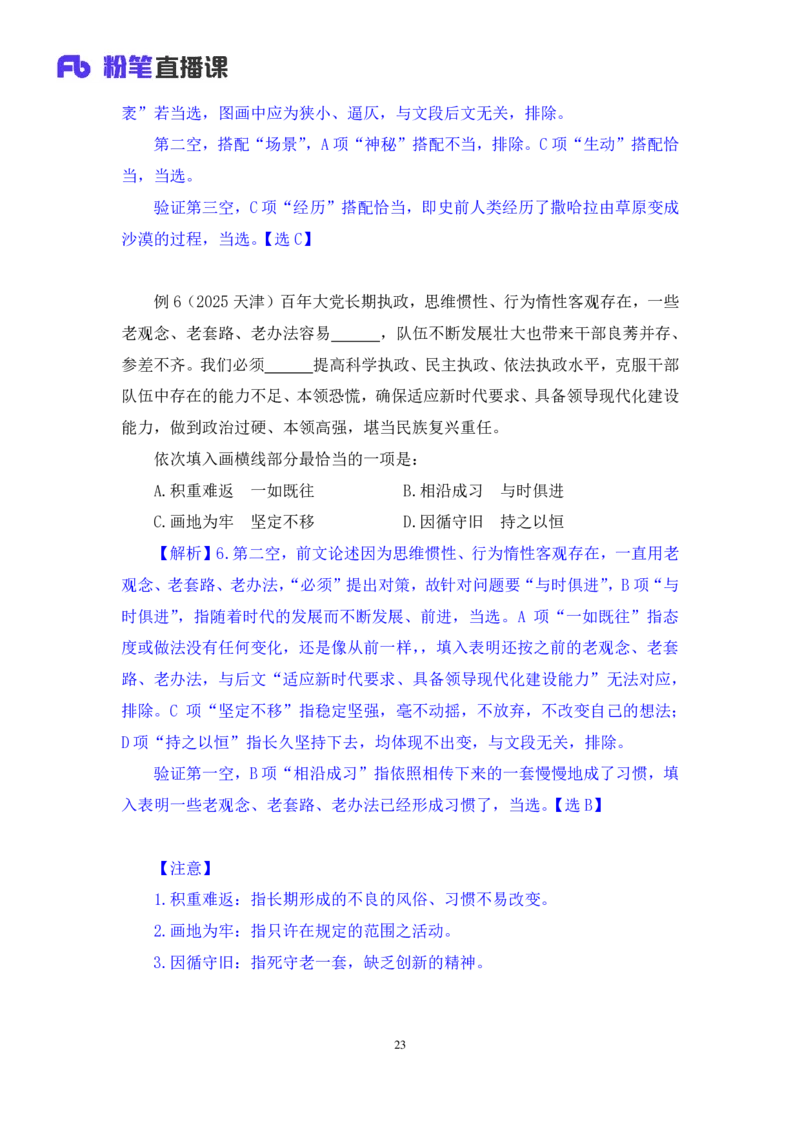 Fb 粉笔直播课

袤”若当选，图画中应为狭小、逼仄，与文段后文无关，排除。

第二空，搭配“场景”，A 项“神秘”搭配不当，排除。C 项“生动”搭配恰当，当选。

验证第三空，C 项“经历”搭配恰当，即史前人类经历了撒哈拉由草原变成沙漠的过程，当选。【选 C】

例 6（2025 天津）百年大党长期执政，思维惯性、行为惰性客观存在，一些老观念、老套路、老办法容易______，队伍不断发展壮大也带来干部良莠并存、参差不齐。我们必须______提高科学执政、民主执政、依法执政水平，克服干部队伍中存在的能力不足、本领恐慌，确保适应新时代要求、具备领导现代化建设能力，做到政治过硬、本领高强，堪当民族复兴重任。

依次填入画横线部分最恰当的一项是：

A.积重难返　一如既往　　　B.相沿成习　与时俱进

C.画地为牢　坚定不移　　　D.因循守旧　持之以恒

【解析】6.第二空，前文论述因为思维惯性、行为惰性客观存在，一直用老观念、老套路、老办法，“必须”提出对策，故针对问题要“与时俱进”，B 项“与时俱进”，指随着时代的发展而不断发展、前进，当选。A 项“一如既往”指态度或做法没有任何变化，还是像从前一样，，填入表明还按之前的老观念、老套路、老办法，与后文“适应新时代要求、具备领导现代化建设能力”无法对应，排除。C 项“坚定不移”指稳定坚强，毫不动摇，不放弃，不改变自己的想法；D 项“持之以恒”指长久坚持下去，均体现不出变，与文段无关，排除。

验证第一空，B 项“相沿成习”指依照相传下来的一套慢慢地成了习惯，填入表明一些老观念、老套路、老办法已经形成习惯了，当选。【选 B】

【注意】

1.积重难返：指长期形成的不良的风俗、习惯不易改变。

2.画地为牢：指只许在规定的范围之活动。

3.因循守旧：指死守老一套，缺乏创新的精神。

23